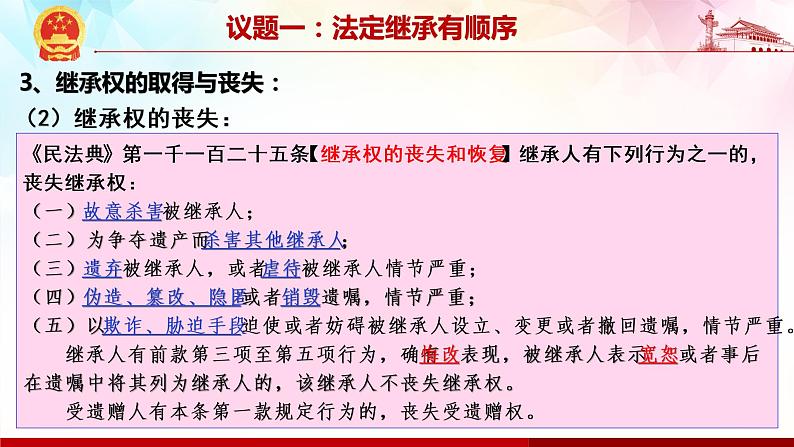 议题一：法定继承有顺序

3、继承权的取得与丧失：

（2）继承权的丧失：

《民法典》第一千一百二十五条【继承权的丧失和恢复】继承人有下列行为之一的，丧失继承权：

（一）故意杀害被继承人；

（二）为争夺遗产而杀害其他继承人；

（三）遗弃被继承人，或者虐待被继承人情节严重；

（四）伪造、篡改、隐匿或者销毁遗嘱，情节严重；

（五）以欺诈、胁迫手段迫使或者妨碍被继承人设立、变更或者撤回遗嘱，情节严重。

继承人有前款第三项至第五项行为，确有悔改表现，被继承人表示宽恕或者事后在遗嘱中将其列为继承人的，该继承人不丧失继承权。

受遗赠人有本条第一款规定行为的，丧失受遗赠权。